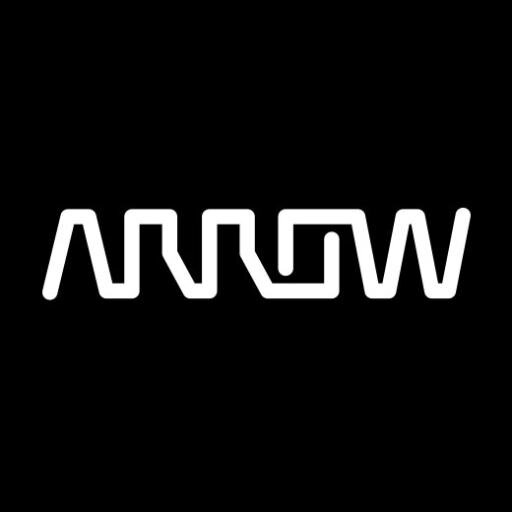 ARROW